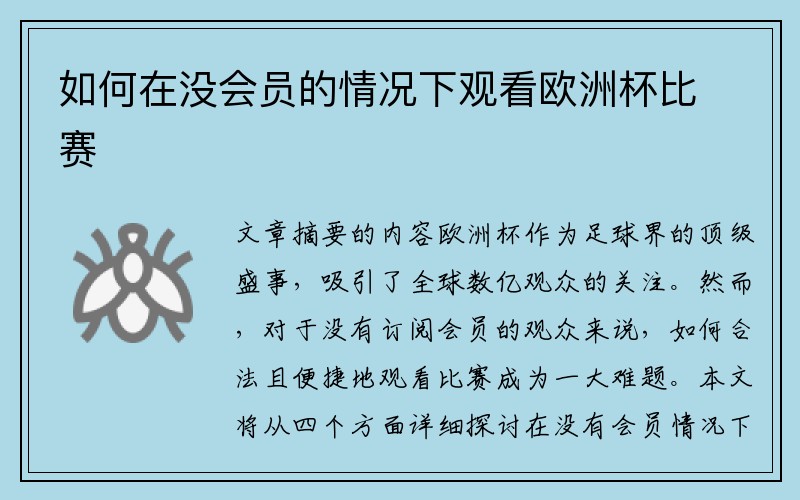 如何在没会员的情况下观看欧洲杯比赛

文章摘要的内容欧洲杯作为足球界的顶级盛事，吸引了全球数亿观众的关注。然而，对于没有订阅会员的观众来说，如何合法且便捷地观看比赛成为一大难题。本文将从四个方面详细探讨在没有会员情况下